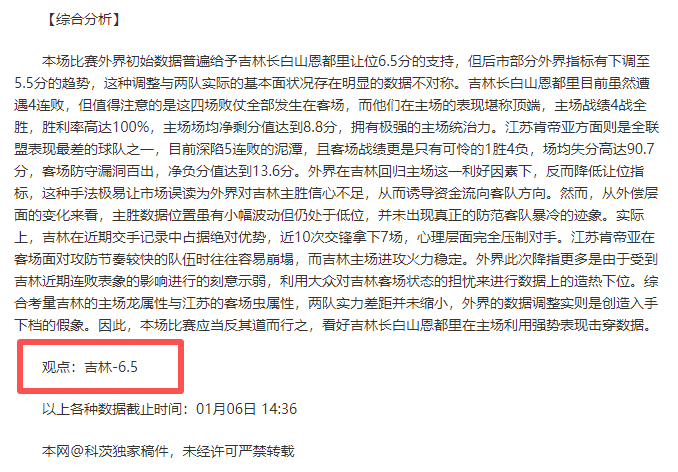 【综合分析】

本场比赛外界初始数据普遍给予吉林长白山恩都里让位6.5分的支持，但后市部分外界指标有下调至5.5分的趋势，这种调整与两队实际的基本面状况存在明显的数据不对称。吉林长白山恩都里目前虽然遭遇4连败，但值得注意的是这四场败仗全部发生在客场，而他们在主场的表现堪称顶端，主场战绩4战全胜，胜利率高达100%，主场场均净剩分值达到8.8分，拥有极强的主场统治力。江苏肯帝亚方面则是全联盟表现最差的球队之一，目前深陷5连败的泥潭，且客场战绩更是只有可怜的1胜4负，场均失分高达90.7分，客场防守漏洞百出，净负分值达到13.6分。外界在吉林回归主场这一利好因素下，反而降低让位指标，这种手法极易让市场误读为外界对吉林主胜信心不足，从而诱导资金流向客队方向。然而，从外偿层面的变化来看，主胜数据位置虽有小幅波动但仍处于低位，并未出现真正的防范客队暴冷的迹象。实际上，吉林在近期交手记录中占据绝对优势，近10次交锋拿下7场，心理层面完全压制对手。江苏肯帝亚在客场面对攻防节奏较快的队伍时往往容易崩塌，而吉林主场进攻火力稳定。外界此次降指更多是由于受到吉林近期连败表象的影响进行的刻意示弱，利用大众对吉林客场状态的担忧来进行数据上的造热下位。综合考量吉林的主场龙属性与江苏的客场虫属性，两队实力差距并未缩小，外界的数据调整实则是创造入手下档的假象。因此，本场比赛应当反其道而行之，看好吉林长白山恩都里在主场利用强势表现击穿数据。

观点：吉林-6.5

以上各种数据截止时间：01月06日 14:36

本网@科茨独家稿件，未经许可严禁转载